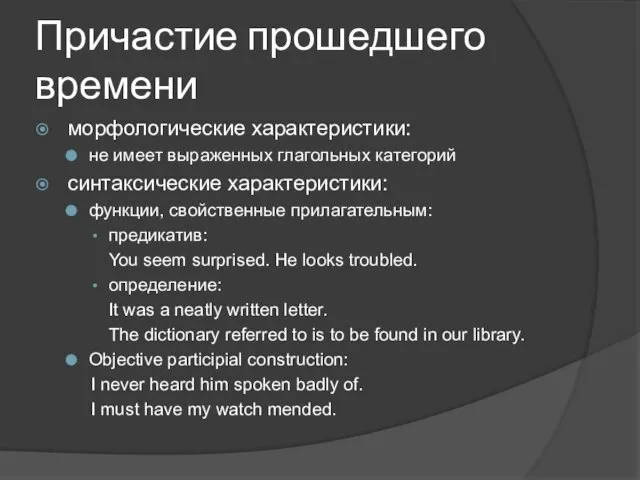 Причастие прошедшего времени

морфологические характеристики:

не имеет выраженных глагольных категорий

синтаксические характеристики:

функции, свойственные прилагательным:

предикатив:
You seem surprised. He looks troubled.

определение:
It was a neatly written letter.
The dictionary referred to is to be found in our library.

Objective participial construction:
I never heard him spoken badly of.
I must have my watch mended.